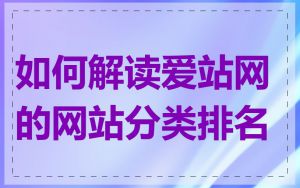 如何解读爱站网的网站分类排名